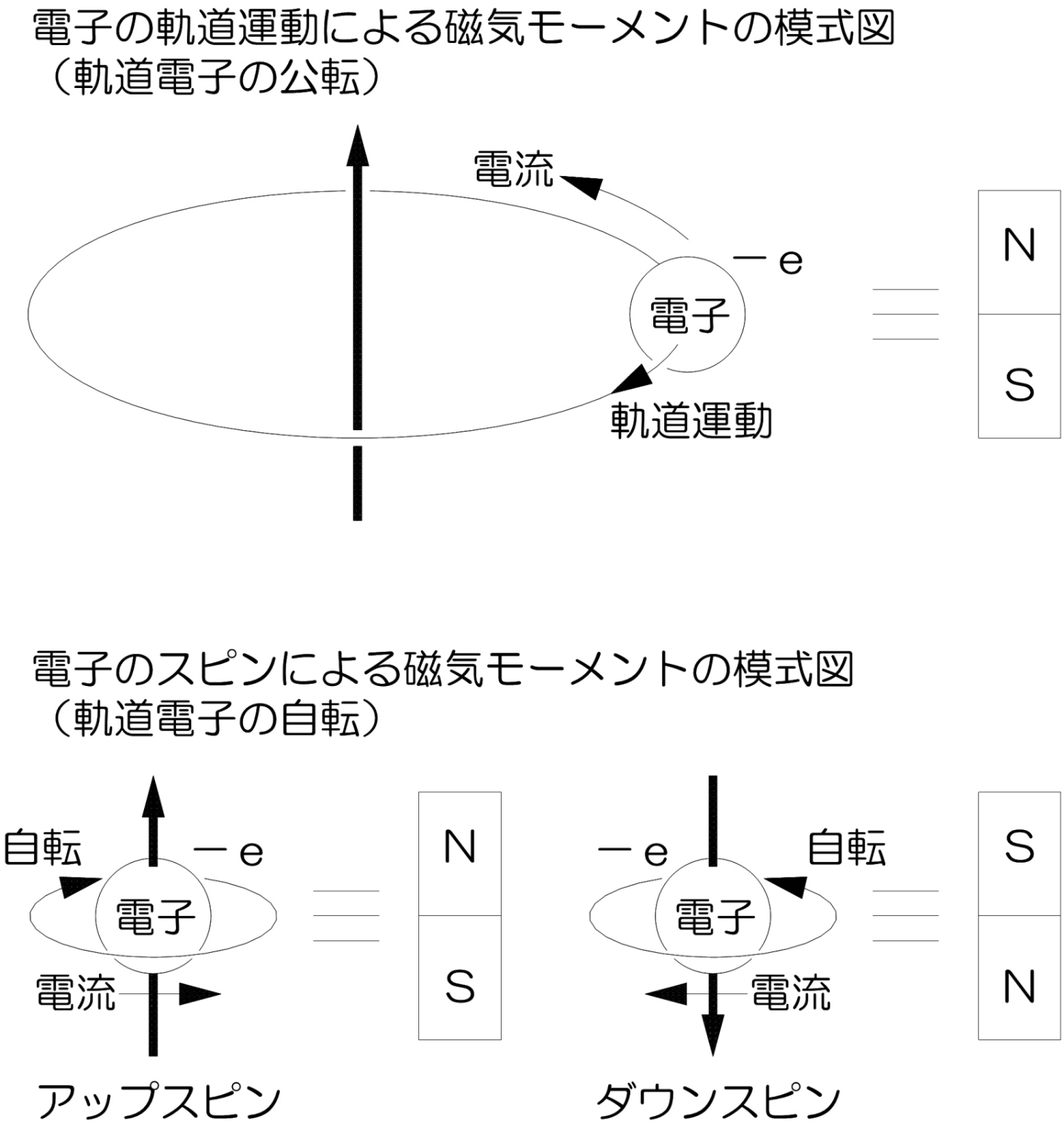 電子の軌道運動による磁気モーメントの模式図
（軌道電子の公転）

電流

－e

電子

軌道運動

N

S

電子のスピンによる磁気モーメントの模式図
（軌道電子の自転）

自転

－e

電子

電流

N

S

アップスピン

－e

自転

電子

電流

S

N

ダウンスピン